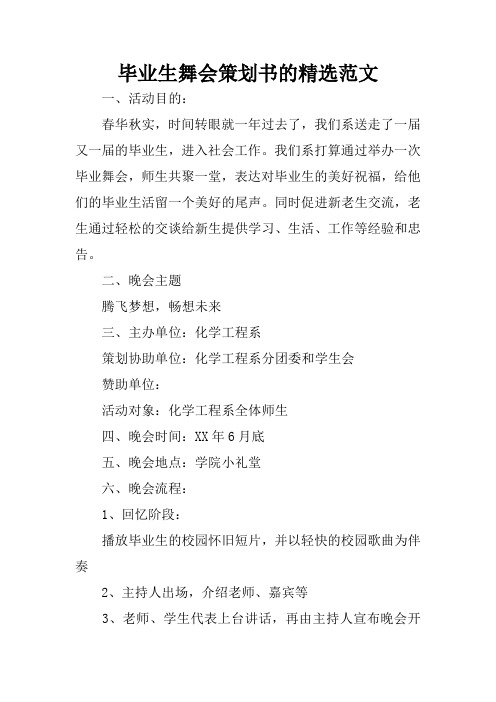 毕业生舞会策划书的精选范文

一、活动目的：

春华秋实，时间转眼就一年过去了，我们系送走了一届又一届的毕业生，进入社会工作。我们系打算通过举办一次毕业舞会，师生共聚一堂，表达对毕业生的美好祝福，给他们的毕业生活留一个美好的尾声。同时促进新老生交流，老生通过轻松的交谈给新生提供学习、生活、工作等经验和忠告。

二、晚会主题

腾飞梦想，畅想未来

三、主办单位：化学工程系

策划协助单位：化学工程系分团委和学生会

赞助单位：

活动对象：化学工程系全体师生

四、晚会时间：XX 年 6 月底

五、晚会地点：学院小礼堂

六、晚会流程：

1、回忆阶段：

播放毕业生的校园怀旧短片，并以轻快的校园歌曲为伴奏

2、主持人出场，介绍老师、嘉宾等

3、老师、学生代表上台讲话，再由主持人宣布晚会开